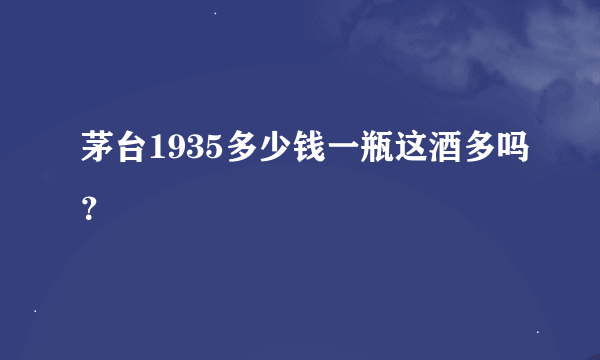 茅台1935多少钱一瓶这酒多吗？